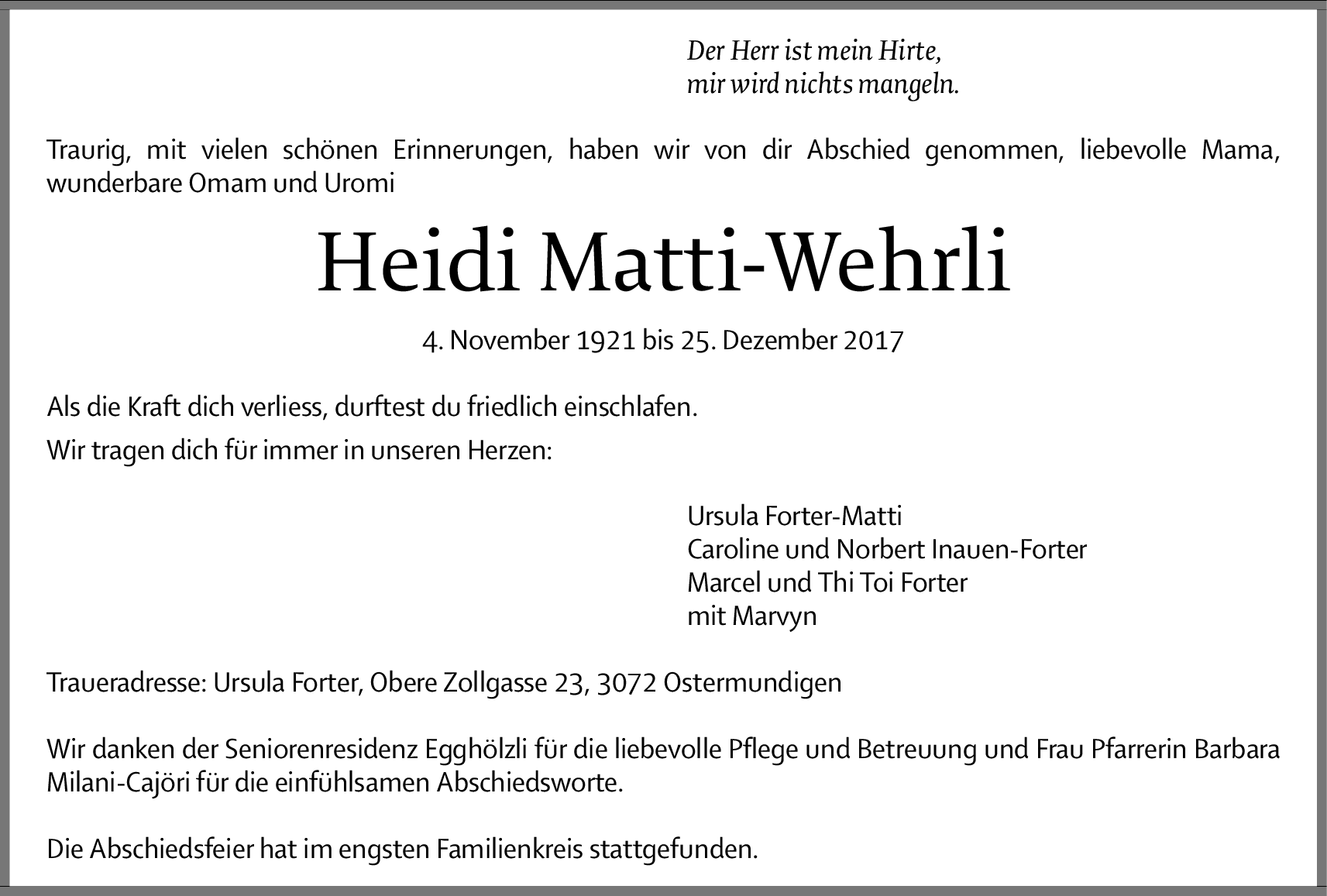 Der Herr ist mein Hirte,
mir wird nichts mangeln.

Traurig, mit vielen schönen Erinnerungen, haben wir von dir Abschied genommen, liebevolle Mama, wunderbare Omam und Uromi

Heidi Matti-Wehrli

4. November 1921 bis 25. Dezember 2017

Als die Kraft dich verliess, durftest du friedlich einschlafen.

Wir tragen dich für immer in unseren Herzen:

Ursula Forter-Matti
Caroline und Norbert Inauen-Forter
Marcel und Thi Toi Forter
mit Marvyn

Traueradresse: Ursula Forter, Obere Zollgasse 23, 3072 Ostermundigen

Wir danken der Seniorenresidenz Egghölzli für die liebevolle Pflege und Betreuung und Frau Pfarrerin Barbara Milani-Cajöri für die einfühlsamen Abschiedsworte.

Die Abschiedsfeier hat im engsten Familienkreis stattgefunden.